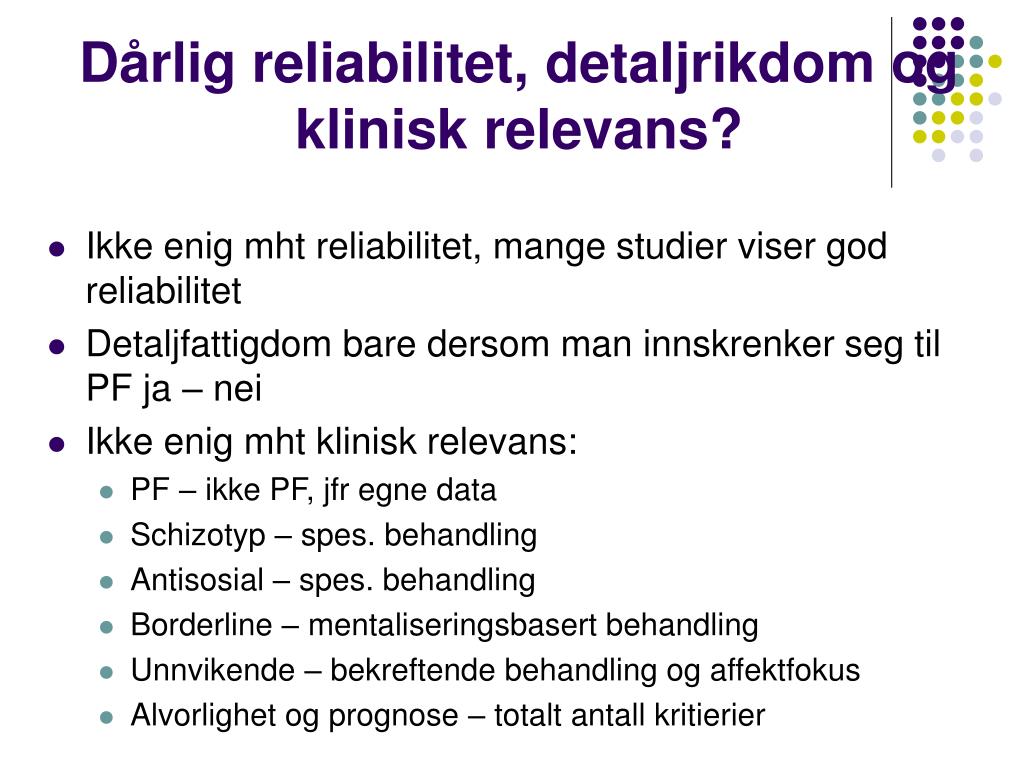 Dårlig reliabilitet, detaljrikdom og klinisk relevans?

- Ikke enig mht reliabilitet, mange studier viser god reliabilitet
- Detaljfattigdom bare dersom man innskrenker seg til PF ja – nei
- Ikke enig mht klinisk relevans:
  - PF – ikke PF, jfr egne data
  - Schizotyp – spes. behandling
  - Antisosial – spes. behandling
  - Borderline – mentaliseringsbasert behandling
  - Unnvikende – bekreftende behandling og affektfokus
  - Alvorlighet og prognose – totalt antall kritierier